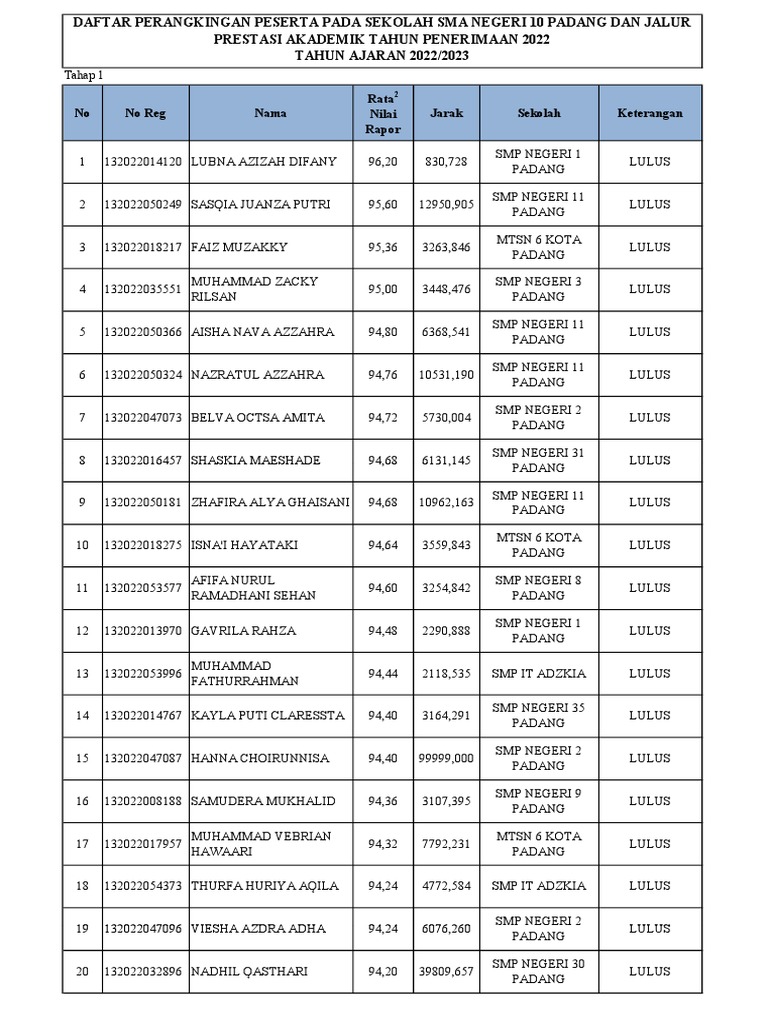 DAFTAR PERANGKINGAN PESERTA PADA SEKOLAH SMA NEGERI 10 PADANG DAN JALUR PRESTASI AKADEMIK TAHUN PENERIMAAN 2022
TAHUN AJARAN 2022/2023

Tahap 1

| No | No Reg | Nama | Rata$^2$ Nilai Rapor | Jarak | Sekolah | Keterangan |
|---|---|---|---|---|---|---|
| 1 | 132022014120 | LUBNA AZIZAH DIFANY | 96,20 | 830,728 | SMP NEGERI 1 PADANG | LULUS |
| 2 | 132022050249 | SASQIA JUANZA PUTRI | 95,60 | 12950,905 | SMP NEGERI 11 PADANG | LULUS |
| 3 | 132022018217 | FAIZ MUZAKKY | 95,36 | 3263,846 | MTSN 6 KOTA PADANG | LULUS |
| 4 | 132022035551 | MUHAMMAD ZACKY RILSAN | 95,00 | 3448,476 | SMP NEGERI 3 PADANG | LULUS |
| 5 | 132022050366 | AISHA NAVA AZZAHRA | 94,80 | 6368,541 | SMP NEGERI 11 PADANG | LULUS |
| 6 | 132022050324 | NAZRATUL AZZAHRA | 94,76 | 10531,190 | SMP NEGERI 11 PADANG | LULUS |
| 7 | 132022047073 | BELVA OCTSA AMITA | 94,72 | 5730,004 | SMP NEGERI 2 PADANG | LULUS |
| 8 | 132022016457 | SHASKIA MAESHADE | 94,68 | 6131,145 | SMP NEGERI 31 PADANG | LULUS |
| 9 | 132022050181 | ZHAFIRA ALYA GHAISANI | 94,68 | 10962,163 | SMP NEGERI 11 PADANG | LULUS |
| 10 | 132022018275 | ISNA'I HAYATAKI | 94,64 | 3559,843 | MTSN 6 KOTA PADANG | LULUS |
| 11 | 132022053577 | AFIFA NURUL RAMADHANI SEHAN | 94,60 | 3254,842 | SMP NEGERI 8 PADANG | LULUS |
| 12 | 132022013970 | GAVRILA RAHZA | 94,48 | 2290,888 | SMP NEGERI 1 PADANG | LULUS |
| 13 | 132022053996 | MUHAMMAD FATHURRAHMAN | 94,44 | 2118,535 | SMP IT ADZKIA | LULUS |
| 14 | 132022014767 | KAYLA PUTI CLARESSTA | 94,40 | 3164,291 | SMP NEGERI 35 PADANG | LULUS |
| 15 | 132022047087 | HANNA CHOIRUNNISA | 94,40 | 99999,000 | SMP NEGERI 2 PADANG | LULUS |
| 16 | 132022008188 | SAMUDERA MUKHALID | 94,36 | 3107,395 | SMP NEGERI 9 PADANG | LULUS |
| 17 | 132022017957 | MUHAMMAD VEBRIAN HAWAARI | 94,32 | 7792,231 | MTSN 6 KOTA PADANG | LULUS |
| 18 | 132022054373 | THURFA HURIYA AQILA | 94,24 | 4772,584 | SMP IT ADZKIA | LULUS |
| 19 | 132022047096 | VIESHA AZDRA ADHA | 94,24 | 6076,260 | SMP NEGERI 2 PADANG | LULUS |
| 20 | 132022032896 | NADHIL QASTHARI | 94,20 | 39809,657 | SMP NEGERI 30 PADANG | LULUS |